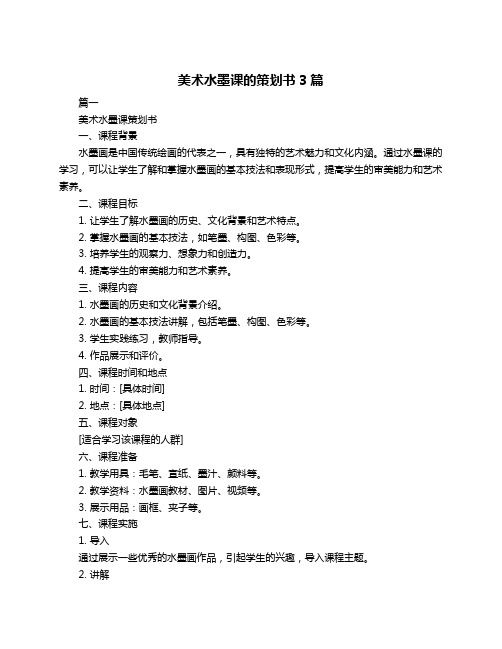 美术水墨课的策划书 3 篇

篇一

美术水墨课策划书

一、课程背景

水墨画是中国传统绘画的代表之一，具有独特的艺术魅力和文化内涵。通过水墨课的学习，可以让学生了解和掌握水墨画的基本技法和表现形式，提高学生的审美能力和艺术素养。

二、课程目标

1. 让学生了解水墨画的历史、文化背景和艺术特点。

2. 掌握水墨画的基本技法，如笔墨、构图、色彩等。

3. 培养学生的观察力、想象力和创造力。

4. 提高学生的审美能力和艺术素养。

三、课程内容

1. 水墨画的历史和文化背景介绍。

2. 水墨画的基本技法讲解，包括笔墨、构图、色彩等。

3. 学生实践练习，教师指导。

4. 作品展示和评价。

四、课程时间和地点

1. 时间：[具体时间]

2. 地点：[具体地点]

五、课程对象

[适合学习该课程的人群]

六、课程准备

1. 教学用具：毛笔、宣纸、墨汁、颜料等。

2. 教学资料：水墨画教材、图片、视频等。

3. 展示用品：画框、夹子等。

七、课程实施

1. 导入

通过展示一些优秀的水墨画作品，引起学生的兴趣，导入课程主题。

2. 讲解